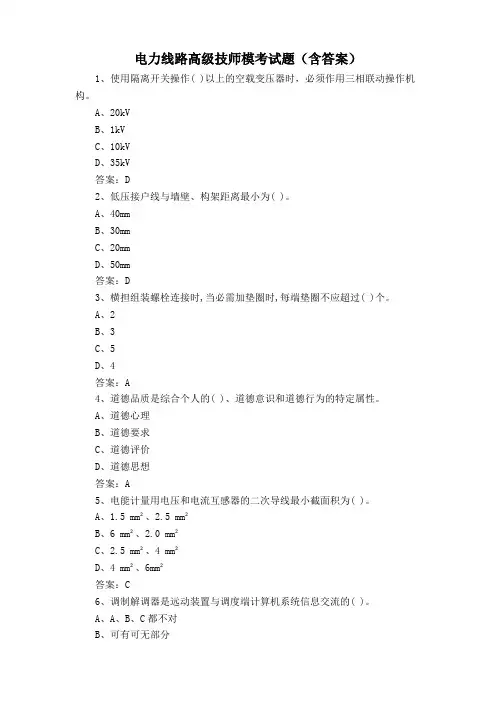 电力线路高级技师模考试题（含答案）

1、使用隔离开关操作( )以上的空载变压器时，必须作用三相联动操作机构。

A、20kV

B、1kV

C、10kV

D、35kV

答案：D

2、低压接户线与墙壁、构架距离最小为( )。

A、40mm

B、30mm

C、20mm

D、50mm

答案：D

3、横担组装螺栓连接时,当必需加垫圈时,每端垫圈不应超过( )个。

A、2

B、3

C、5

D、4

答案：A

4、道德品质是综合个人的( )、道德意识和道德行为的特定属性。

A、道德心理

B、道德要求

C、道德评价

D、道德思想

答案：A

5、电能计量用电压和电流互感器的二次导线最小截面积为( )。

A、1.5 $mm^2$、2.5 $mm^2$

B、6 $mm^2$、2.0 $mm^2$

C、2.5 $mm^2$、4 $mm^2$

D、4 $mm^2$、6$mm^2$

答案：C

6、调制解调器是远动装置与调度端计算机系统信息交流的( )。

A、A、B、C都不对

B、可有可无部分